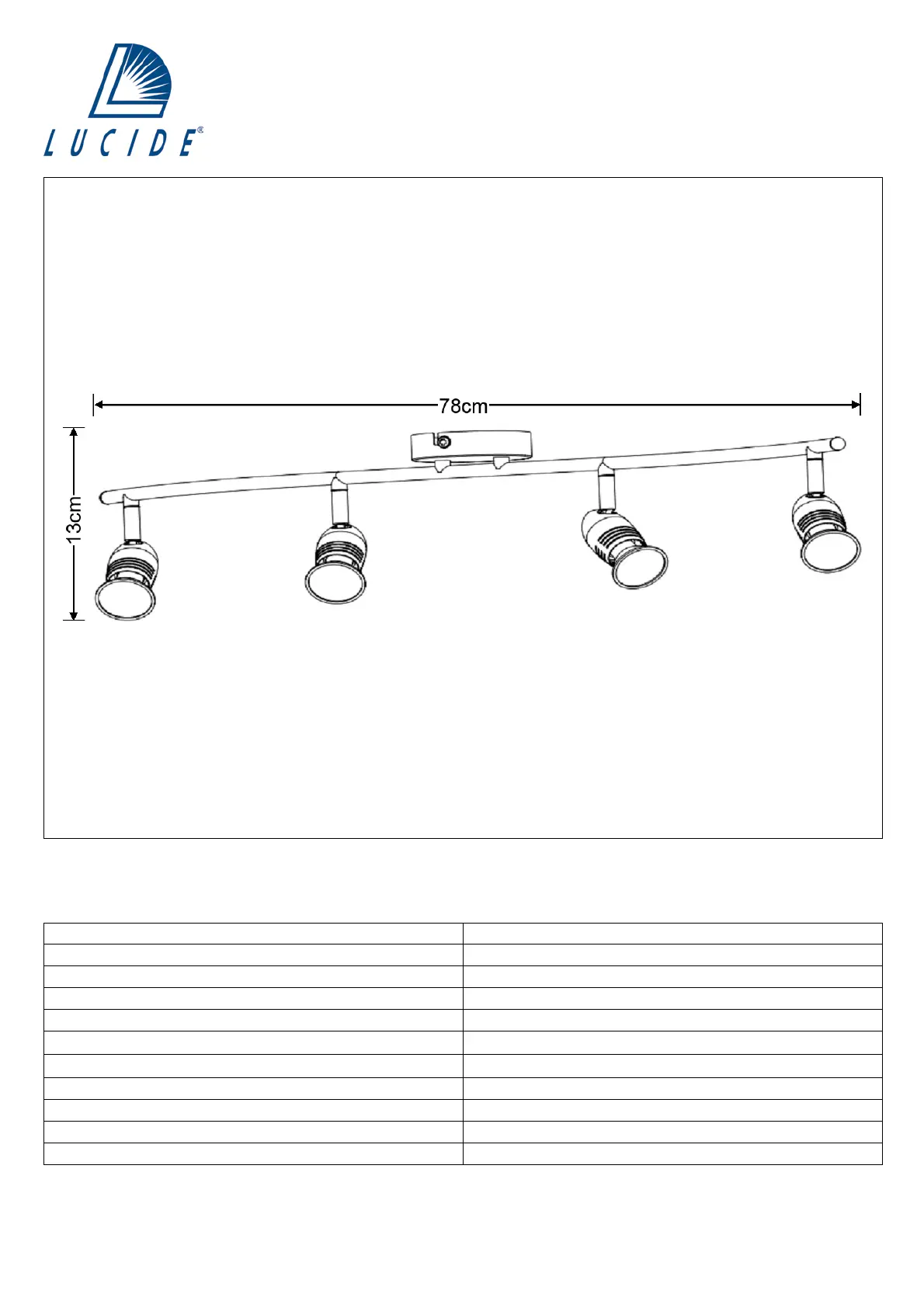 LUCIDE®

78cm

13cm